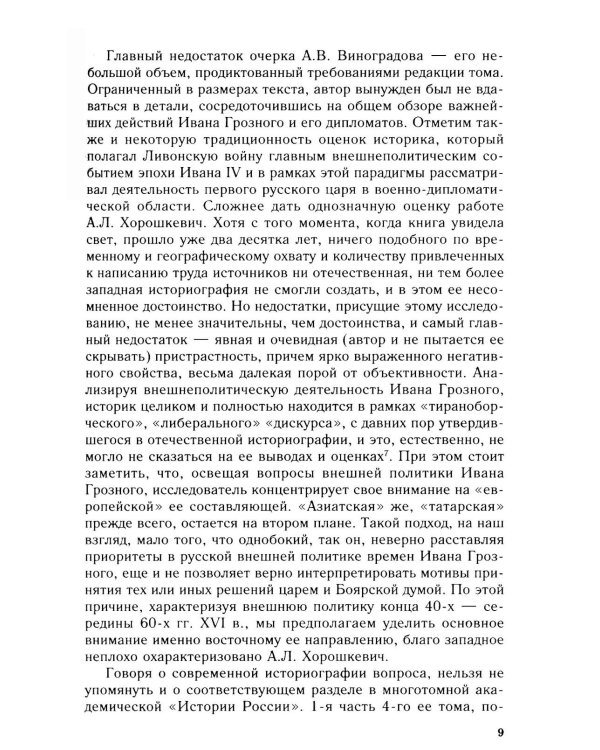 Главный недостаток очерка А.В. Виноградова — его небольшой объем, продиктованный требованиями редакции тома. Ограниченный в размерах текста, автор вынужден был не вдаваться в детали, сосредоточившись на общем обзоре важнейших действий Ивана Грозного и его дипломатов. Отметим также и некоторую традиционность оценок историка, который полагал Ливонскую войну главным внешнеполитическим событием эпохи Ивана IV и в рамках этой парадигмы рассматривал деятельность первого русского царя в военно-дипломатической области. Сложнее дать однозначную оценку работе А.Л. Хорошкевич. Хотя с того момента, когда книга увидела свет, прошло уже два десятка лет, ничего подобного по временному и географическому охвату и количеству привлеченных к написанию труда источников ни отечественная, ни тем более западная историография не смогли создать, и в этом ее несомненное достоинство. Но недостатки, присущие этому исследованию, не менее значительны, чем достоинства, и самый главный недостаток — явная и очевидная (автор и не пытается ее скрывать) пристрастность, причем ярко выраженного негативного свойства, весьма далекая порой от объективности. Анализируя внешнеполитическую деятельность Ивана Грозного, историк целиком и полностью находится в рамках «тираноборческого», «либерального» «дискурса», с давних пор утвердившегося в отечественной историографии, и это, естественно, не могло не сказаться на ее выводах и оценках$^{7}$. При этом стоит заметить, что, освещая вопросы внешней политики Ивана Грозного, исследователь концентрирует свое внимание на «европейской» ее составляющей. «Азиатская» же, «татарская» прежде всего, остается на втором плане. Такой подход, на наш взгляд, мало того, что однобокий, так он, неверно расставляя приоритеты в русской внешней политике времен Ивана Грозного, еще и не позволяет верно интерпретировать мотивы принятия тех или иных решений царем и Боярской думой. По этой причине, характеризуя внешнюю политику конца 40-х — середины 60-х гг. XVI в., мы предполагаем уделить основное внимание именно восточному ее направлению, благо западное неплохо охарактеризовано А.Л. Хорошкевич.

Говоря о современной историографии вопроса, нельзя не упомянуть и о соответствующем разделе в многотомной академической «Истории России». 1-я часть 4-го ее тома, по-

9